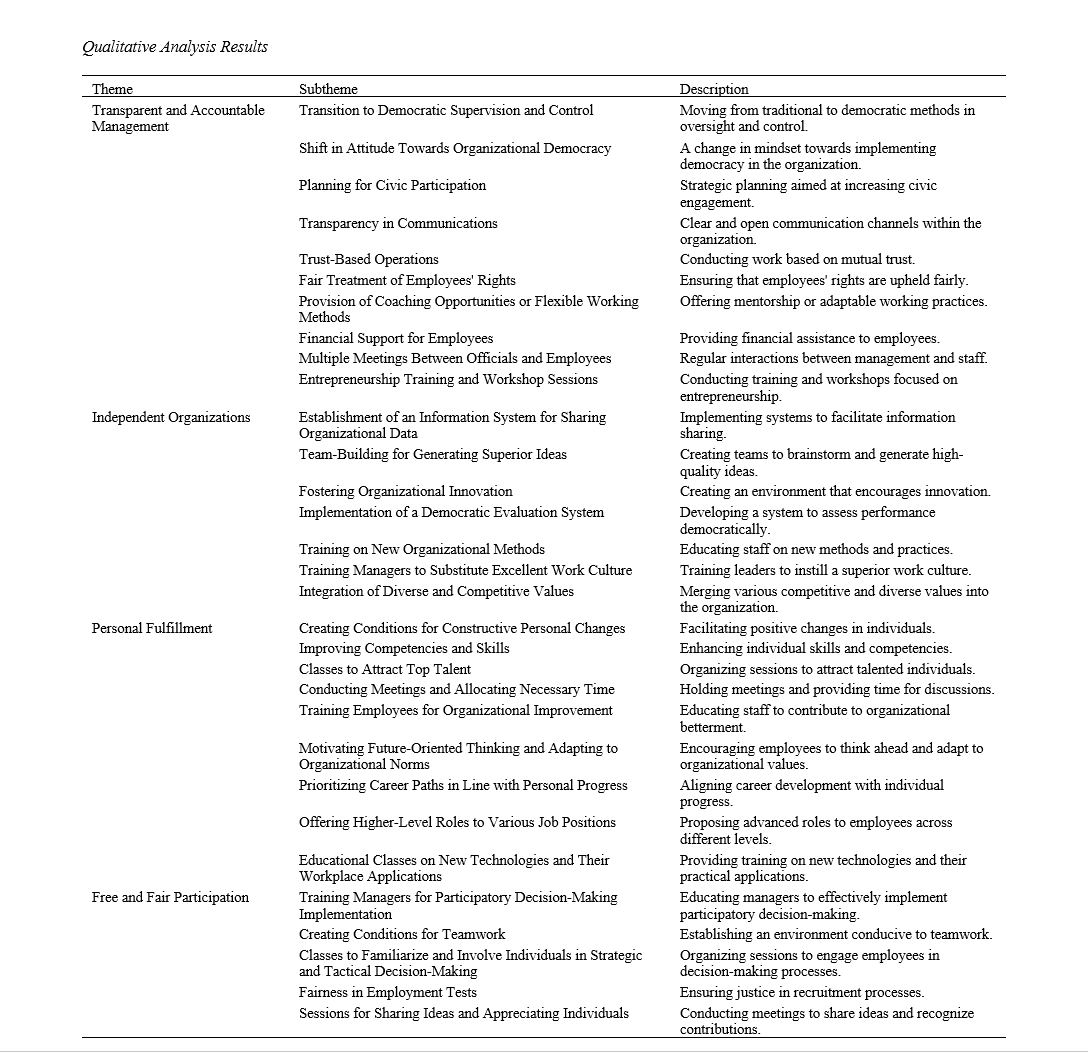 Qualitative Analysis Results

| Theme | Subtheme | Description |
|---|---|---|
| Transparent and Accountable Management | Transition to Democratic Supervision and Control | Moving from traditional to democratic methods in oversight and control. |
| | Shift in Attitude Towards Organizational Democracy | A change in mindset towards implementing democracy in the organization. |
| | Planning for Civic Participation | Strategic planning aimed at increasing civic engagement. |
| | Transparency in Communications | Clear and open communication channels within the organization. |
| | Trust-Based Operations | Conducting work based on mutual trust. |
| | Fair Treatment of Employees' Rights | Ensuring that employees' rights are upheld fairly. |
| | Provision of Coaching Opportunities or Flexible Working Methods | Offering mentorship or adaptable working practices. |
| | Financial Support for Employees | Providing financial assistance to employees. |
| | Multiple Meetings Between Officials and Employees | Regular interactions between management and staff. |
| | Entrepreneurship Training and Workshop Sessions | Conducting training and workshops focused on entrepreneurship. |
| Independent Organizations | Establishment of an Information System for Sharing Organizational Data | Implementing systems to facilitate information sharing. |
| | Team-Building for Generating Superior Ideas | Creating teams to brainstorm and generate high-quality ideas. |
| | Fostering Organizational Innovation | Creating an environment that encourages innovation. |
| | Implementation of a Democratic Evaluation System | Developing a system to assess performance democratically. |
| | Training on New Organizational Methods | Educating staff on new methods and practices. |
| | Training Managers to Substitute Excellent Work Culture | Training leaders to instill a superior work culture. |
| | Integration of Diverse and Competitive Values | Merging various competitive and diverse values into the organization. |
| Personal Fulfillment | Creating Conditions for Constructive Personal Changes | Facilitating positive changes in individuals. |
| | Improving Competencies and Skills | Enhancing individual skills and competencies. |
| | Classes to Attract Top Talent | Organizing sessions to attract talented individuals. |
| | Conducting Meetings and Allocating Necessary Time | Holding meetings and providing time for discussions. |
| | Training Employees for Organizational Improvement | Educating staff to contribute to organizational betterment. |
| | Motivating Future-Oriented Thinking and Adapting to Organizational Norms | Encouraging employees to think ahead and adapt to organizational values. |
| | Prioritizing Career Paths in Line with Personal Progress | Aligning career development with individual progress. |
| | Offering Higher-Level Roles to Various Job Positions | Proposing advanced roles to employees across different levels. |
| | Educational Classes on New Technologies and Their Workplace Applications | Providing training on new technologies and their practical applications. |
| Free and Fair Participation | Training Managers for Participatory Decision-Making Implementation | Educating managers to effectively implement participatory decision-making. |
| | Creating Conditions for Teamwork | Establishing an environment conducive to teamwork. |
| | Classes to Familiarize and Involve Individuals in Strategic and Tactical Decision-Making | Organizing sessions to engage employees in decision-making processes. |
| | Fairness in Employment Tests | Ensuring justice in recruitment processes. |
| | Sessions for Sharing Ideas and Appreciating Individuals | Conducting meetings to share ideas and recognize contributions. |